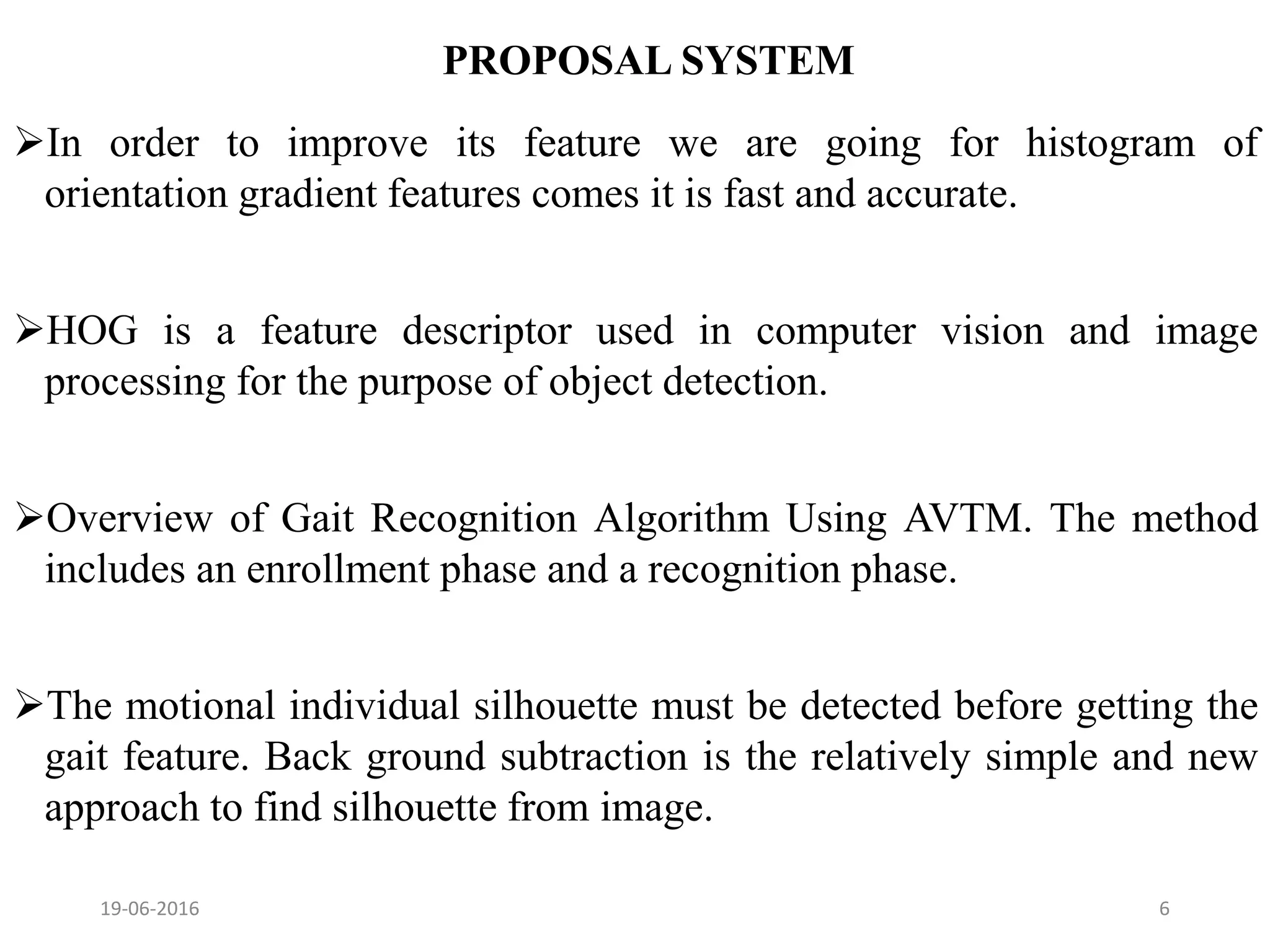 PROPOSAL SYSTEM

➢In order to improve its feature we are going for histogram of orientation gradient features comes it is fast and accurate.

➢HOG is a feature descriptor used in computer vision and image processing for the purpose of object detection.

➢Overview of Gait Recognition Algorithm Using AVTM. The method includes an enrollment phase and a recognition phase.

➢The motional individual silhouette must be detected before getting the gait feature. Back ground subtraction is the relatively simple and new approach to find silhouette from image.

19-06-2016

6